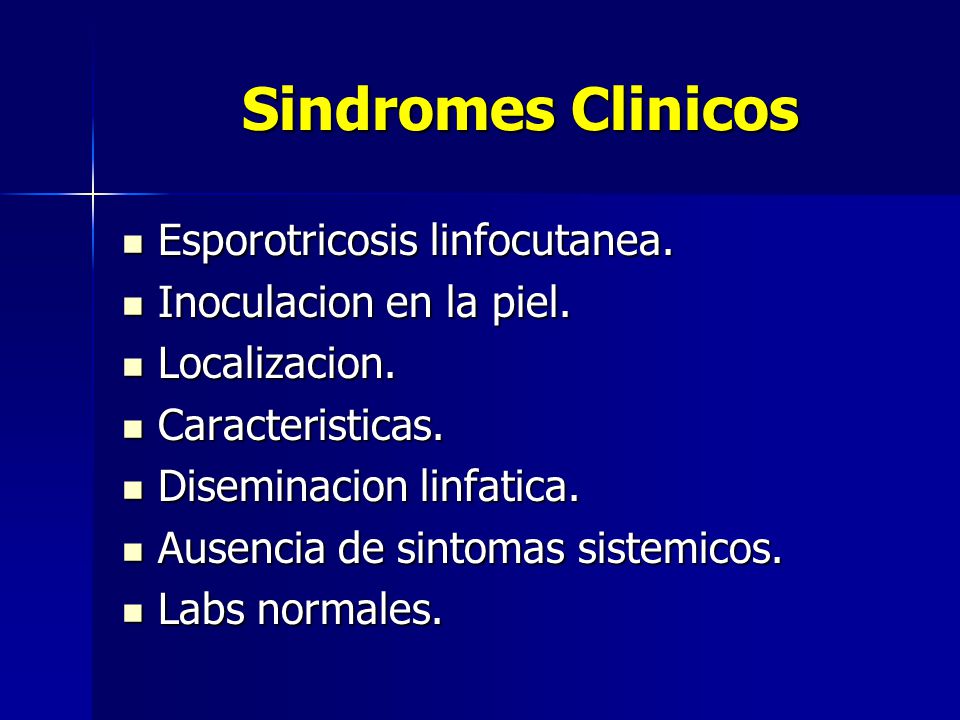 Sindromes Clinicos

- Esporotricosis linfocutanea.
- Inoculacion en la piel.
- Localizacion.
- Caracteristicas.
- Diseminacion linfatica.
- Ausencia de sintomas sistemicos.
- Labs normales.